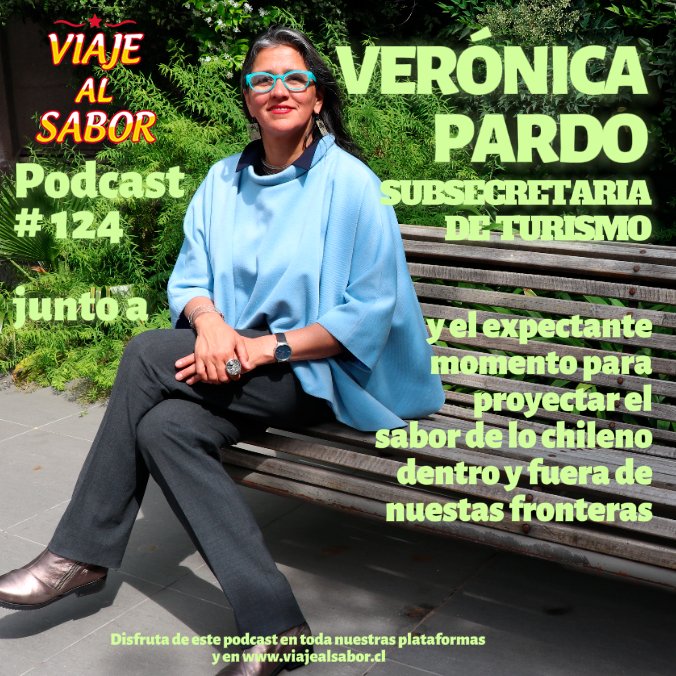 VIAJE AL SABOR

Podcast # 124

junto a

VERÓNICA PARDO

SUBSECRETARIA DE TURISMO

y el expectante momento para proyectar el sabor de lo chileno dentro y fuera de nuestas fronteras

Disfruta de este podcast en toda nuestras plataformas y en www.viajealsabor.cl